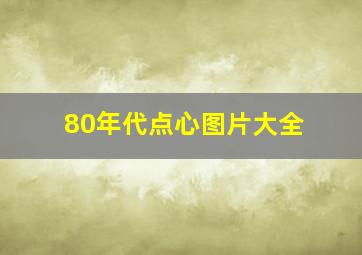 80年代点心图片大全